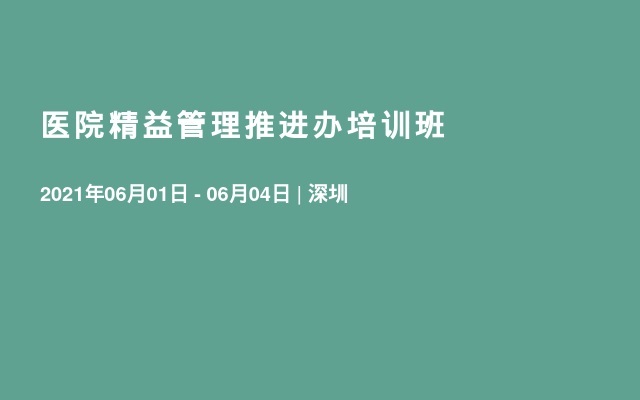 医院精益管理推进办培训班

2021年06月01日 - 06月04日 | 深圳